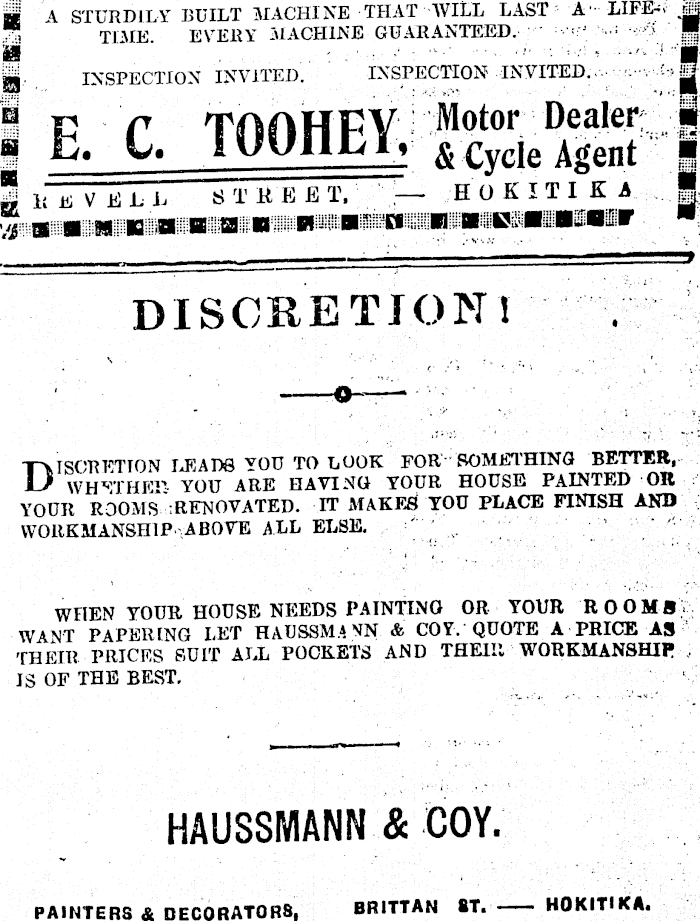 A STURDILY BUILT MACHINE THAT WILL LAST A LIFETIME. EVERY MACHINE GUARANTEED.

INSPECTION INVITED. INSPECTION INVITED.

E. C. TOOHEY, Motor Dealer & Cycle Agent

REVELL STREET, — HOKITIKA

DISCRETION!

DISCRETION LEADS YOU TO LOOK FOR SOMETHING BETTER, WHETHER YOU ARE HAVING YOUR HOUSE PAINTED OR YOUR ROOMS RENOVATED. IT MAKES YOU PLACE FINISH AND WORKMANSHIP ABOVE ALL ELSE.

WHEN YOUR HOUSE NEEDS PAINTING OR YOUR ROOMS WANT PAPERING LET HAUSSMANN & COY. QUOTE A PRICE AS THEIR PRICES SUIT ALL POCKETS AND THEIR WORKMANSHIP IS OF THE BEST.

HAUSSMANN & COY.

PAINTERS & DECORATORS, BRITTAN ST. — HOKITIKA.